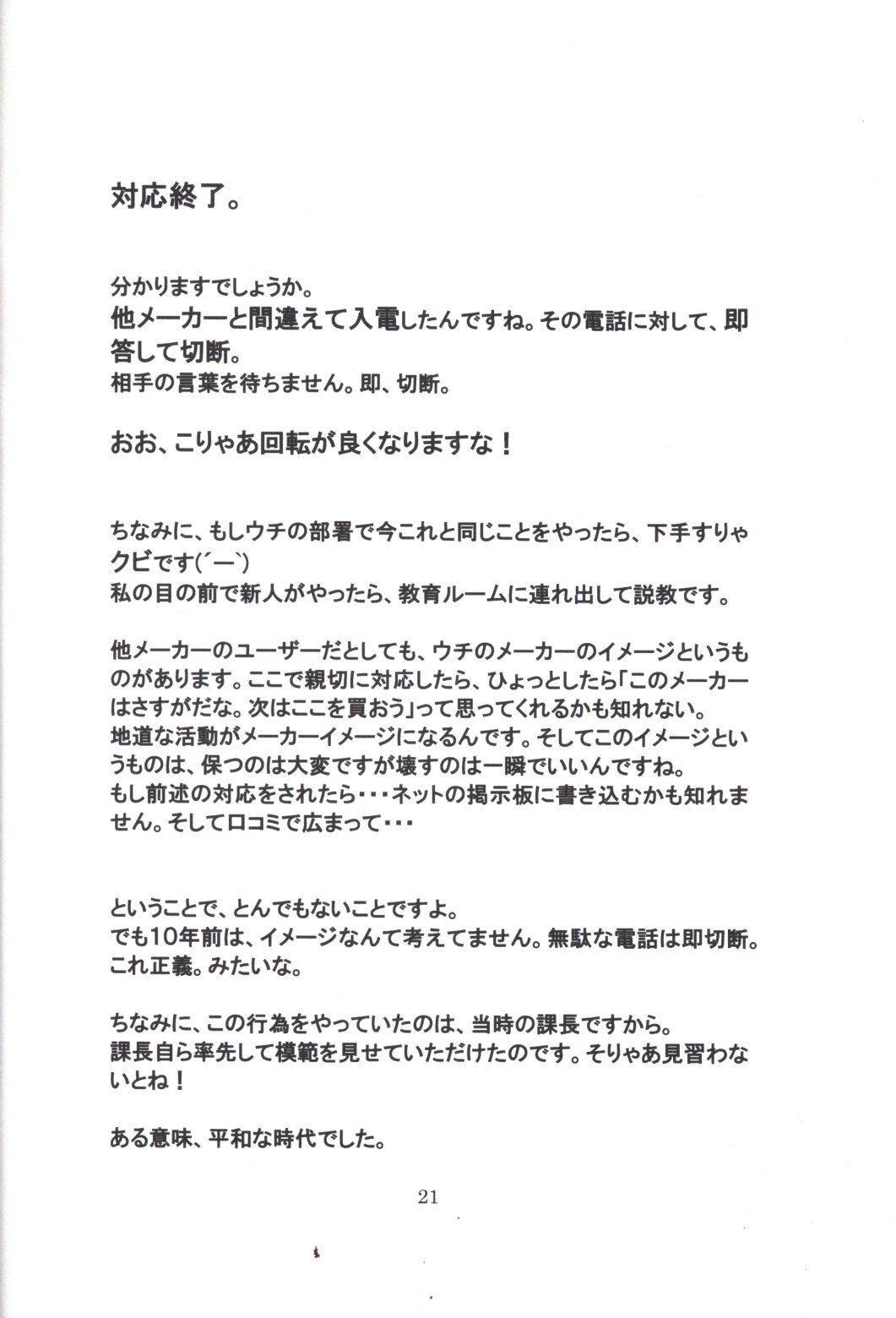 対応終了。

分かりますでしょうか。
他メーカーと間違えて入電したんですね。その電話に対して、即答して切断。
相手の言葉を待ちません。即、切断。

おお、こりゃあ回転が良くなりますな！

ちなみに、もしウチの部署で今これと同じことをやったら、下手すりゃクビです(´ー`)
私の目の前で新人がやったら、教育ルームに連れ出して説教です。

他メーカーのユーザーだとしても、ウチのメーカーのイメージというものがあります。ここで親切に対応したら、ひょっとしたら「このメーカーはさすがだな。次はここを買おう」って思ってくれるかも知れない。
地道な活動がメーカーイメージになるんです。そしてこのイメージというものは、保つのは大変ですが壊すのは一瞬でいいんですね。
もし前述の対応をされたら・・・ネットの掲示板に書き込むかも知れません。そして口コミで広まって・・・

ということで、とんでもないことですよ。
でも10年前は、イメージなんて考えてません。無駄な電話は即切断。
これ正義。みたいな。

ちなみに、この行為をやっていたのは、当時の課長ですから。
課長自ら率先して模範を見せていただけたのです。そりゃあ見習わないとね！

ある意味、平和な時代でした。

21